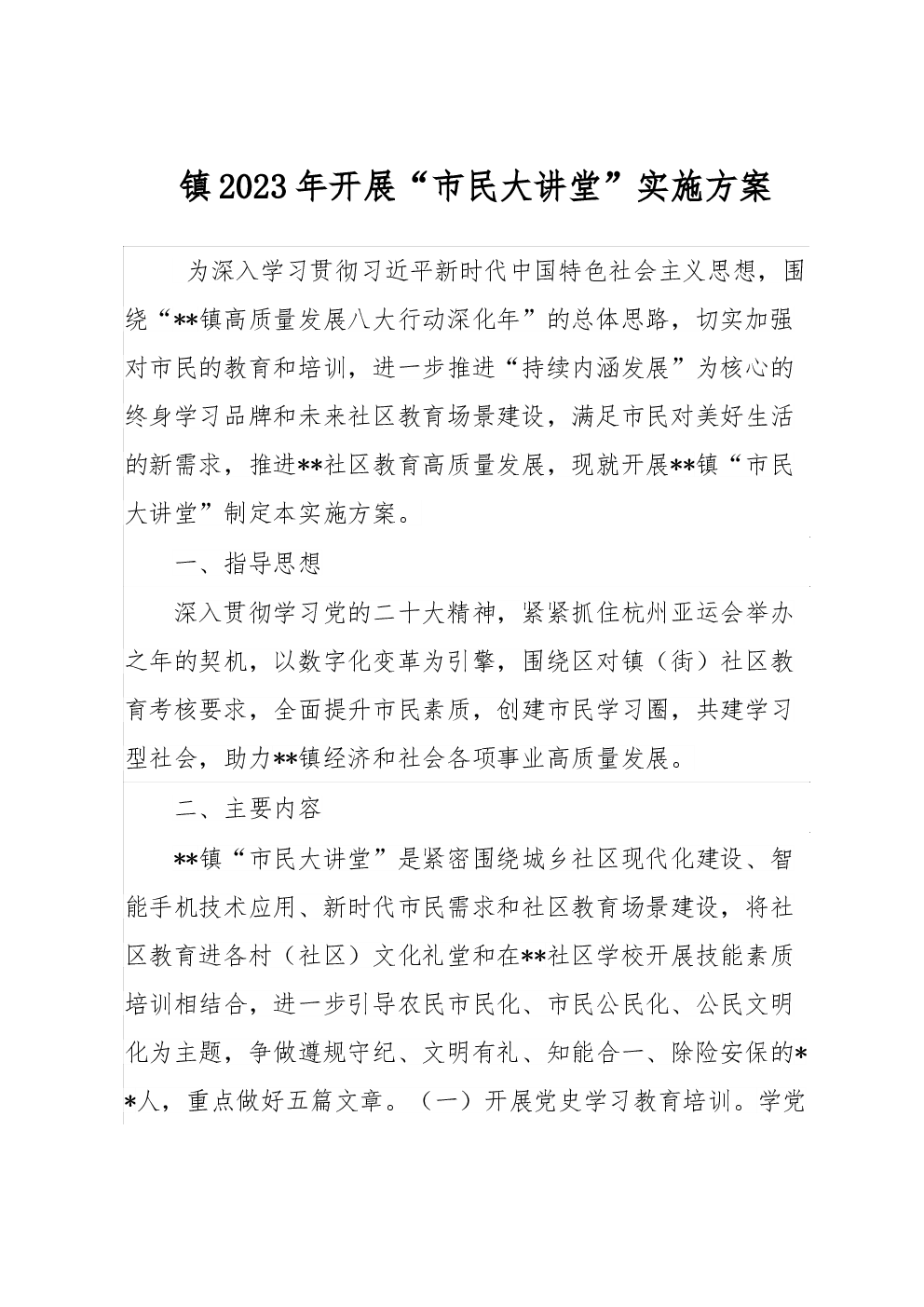 镇2023年开展“市民大讲堂”实施方案

为深入学习贯彻习近平新时代中国特色社会主义思想，围绕“**镇高质量发展八大行动深化年”的总体思路，切实加强对市民的教育和培训，进一步推进“持续内涵发展”为核心的终身学习品牌和未来社区教育场景建设，满足市民对美好生活的新需求，推进**社区教育高质量发展，现就开展**镇“市民大讲堂”制定本实施方案。

一、指导思想

深入贯彻学习党的二十大精神，紧紧抓住杭州亚运会举办之年的契机，以数字化变革为引擎，围绕区对镇（街）社区教育考核要求，全面提升市民素质，创建市民学习圈，共建学习型社会，助力**镇经济和社会各项事业高质量发展。

二、主要内容

**镇“市民大讲堂”是紧密围绕城乡社区现代化建设、智能手机技术应用、新时代市民需求和社区教育场景建设，将社区教育进各村（社区）文化礼堂和在**社区学校开展技能素质培训相结合，进一步引导农民市民化、市民公民化、公民文明化为主题，争做遵规守纪、文明有礼、知能合一、除险安保的**人，重点做好五篇文章。（一）开展党史学习教育培训。学党